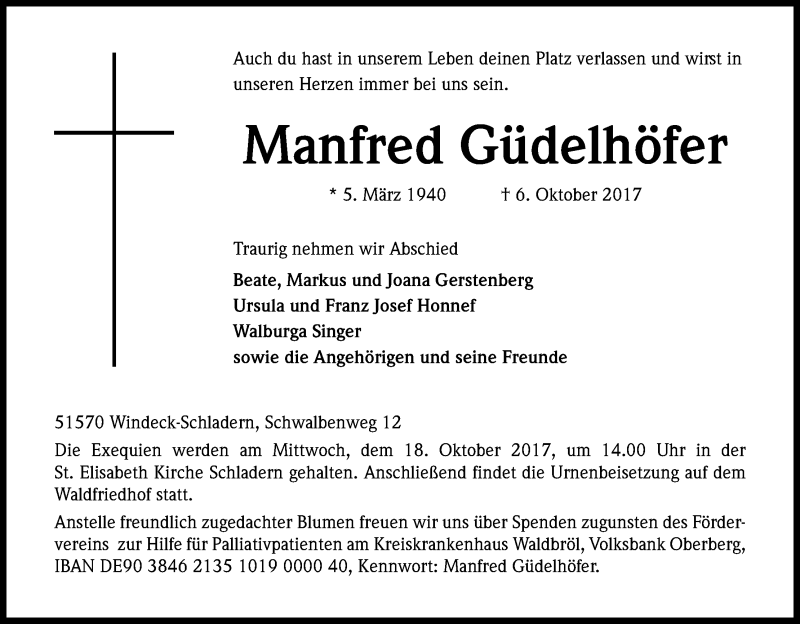 Auch du hast in unserem Leben deinen Platz verlassen und wirst in unseren Herzen immer bei uns sein.

Manfred Güdelhöfer

* 5. März 1940 † 6. Oktober 2017

Traurig nehmen wir Abschied

Beate, Markus und Joana Gerstenberg
Ursula und Franz Josef Honnef
Walburga Singer
sowie die Angehörigen und seine Freunde

51570 Windeck-Schladern, Schwalbenweg 12

Die Exequien werden am Mittwoch, dem 18. Oktober 2017, um 14.00 Uhr in der St. Elisabeth Kirche Schladern gehalten. Anschließend findet die Urnenbeisetzung auf dem Waldfriedhof statt.

Anstelle freundlich zugedachter Blumen freuen wir uns über Spenden zugunsten des Fördervereins zur Hilfe für Palliativpatienten am Kreiskrankenhaus Waldbröl, Volksbank Oberberg, IBAN DE90 3846 2135 1019 0000 40, Kennwort: Manfred Güdelhöfer.